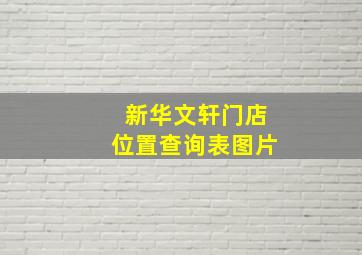 新华文轩门店
位置查询表图片